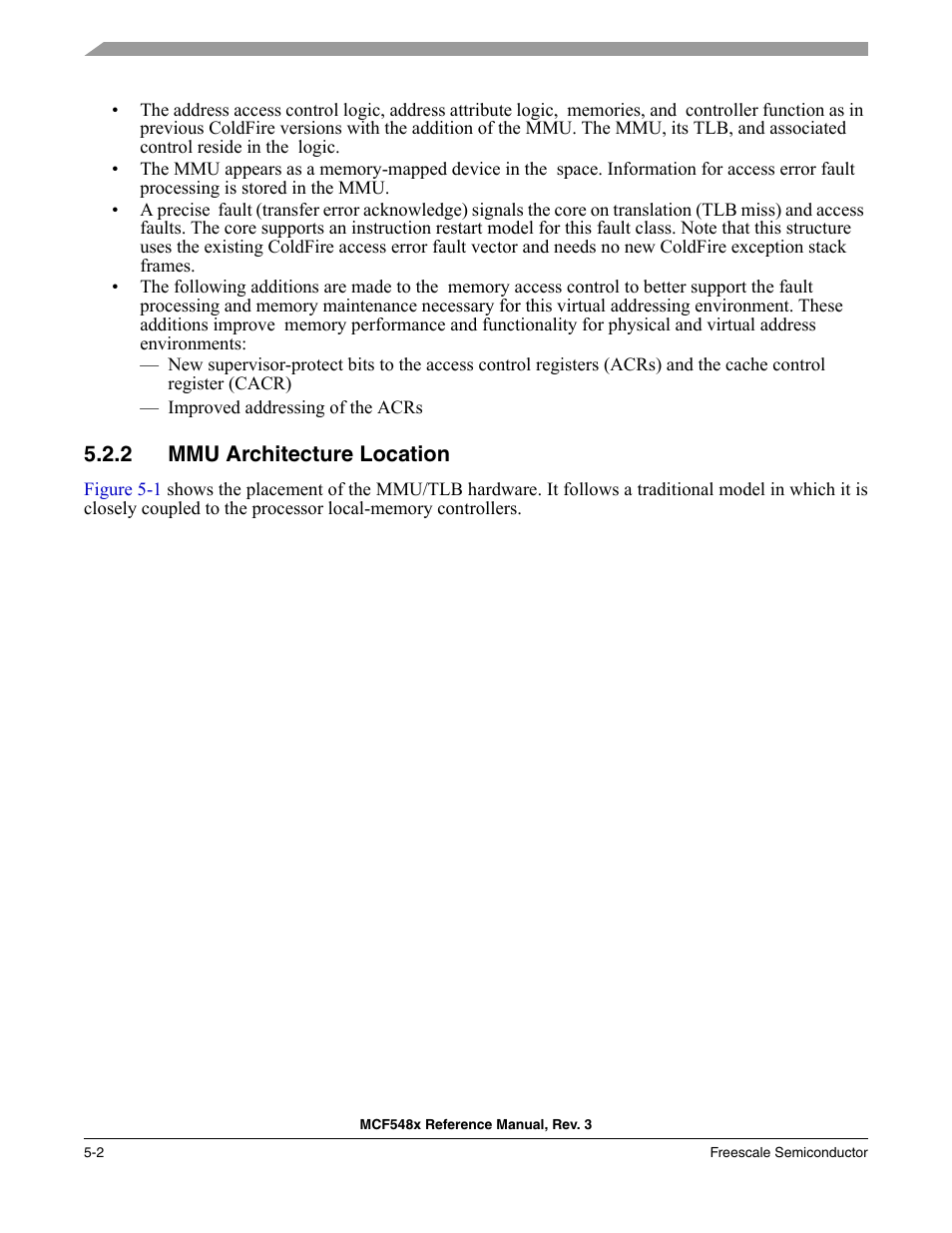 • The address access control logic, address attribute logic, memories, and controller function as in previous ColdFire versions with the addition of the MMU. The MMU, its TLB, and associated control reside in the logic.

• The MMU appears as a memory-mapped device in the space. Information for access error fault processing is stored in the MMU.

• A precise fault (transfer error acknowledge) signals the core on translation (TLB miss) and access faults. The core supports an instruction restart model for this fault class. Note that this structure uses the existing ColdFire access error fault vector and needs no new ColdFire exception stack frames.

• The following additions are made to the memory access control to better support the fault processing and memory maintenance necessary for this virtual addressing environment. These additions improve memory performance and functionality for physical and virtual address environments:

— New supervisor-protect bits to the access control registers (ACRs) and the cache control register (CACR)

— Improved addressing of the ACRs

5.2.2 MMU Architecture Location

Figure 5-1 shows the placement of the MMU/TLB hardware. It follows a traditional model in which it is closely coupled to the processor local-memory controllers.

MCF548x Reference Manual, Rev. 3

5-2

Freescale Semiconductor